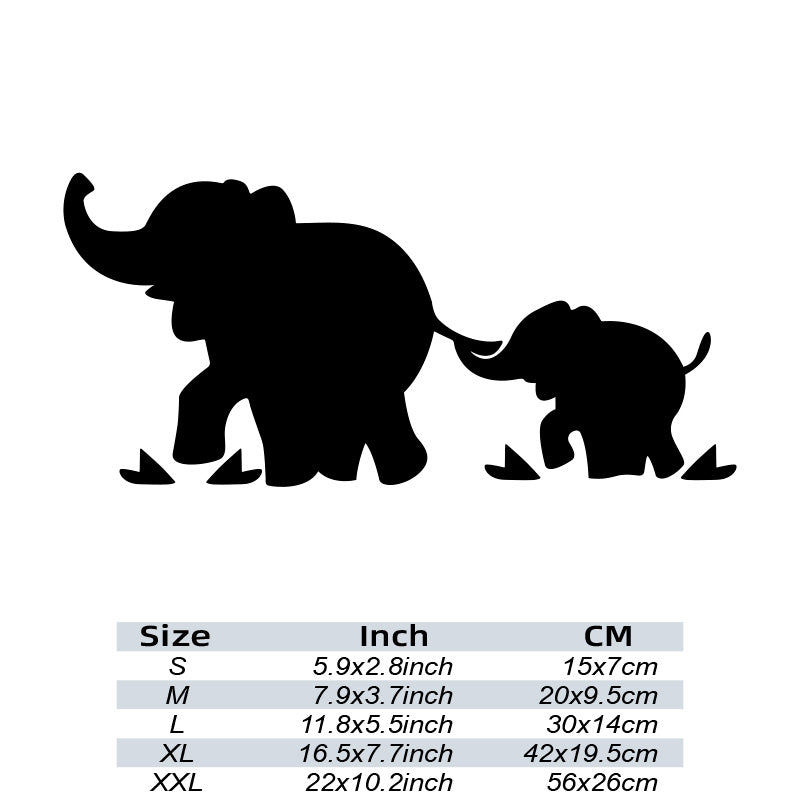 | Size | Inch | CM |
|---|---|---|
| S | 5.9x2.8inch | 15x7cm |
| M | 7.9x3.7inch | 20x9.5cm |
| L | 11.8x5.5inch | 30x14cm |
| XL | 16.5x7.7inch | 42x19.5cm |
| XXL | 22x10.2inch | 56x26cm |